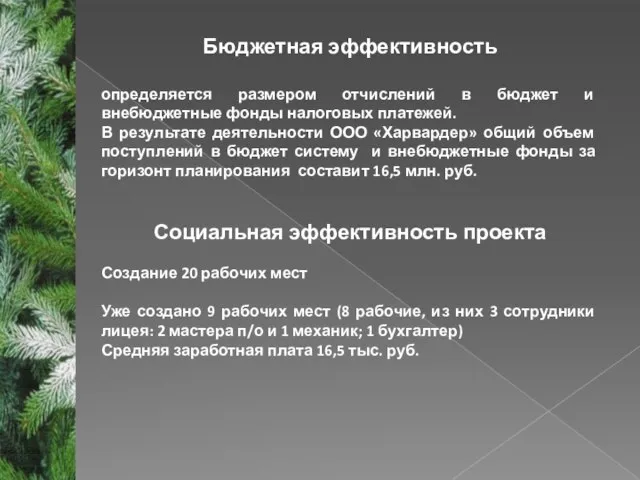 Бюджетная эффективность

определяется размером отчислений в бюджет и внебюджетные фонды налоговых платежей.
В результате деятельности ООО «Харвардер» общий объем поступлений в бюджет систему и внебюджетные фонды за горизонт планирования составит 16,5 млн. руб.

Социальная эффективность проекта

Создание 20 рабочих мест

Уже создано 9 рабочих мест (8 рабочие, из них 3 сотрудники лицея: 2 мастера п/о и 1 механик; 1 бухгалтер)
Средняя заработная плата 16,5 тыс. руб.